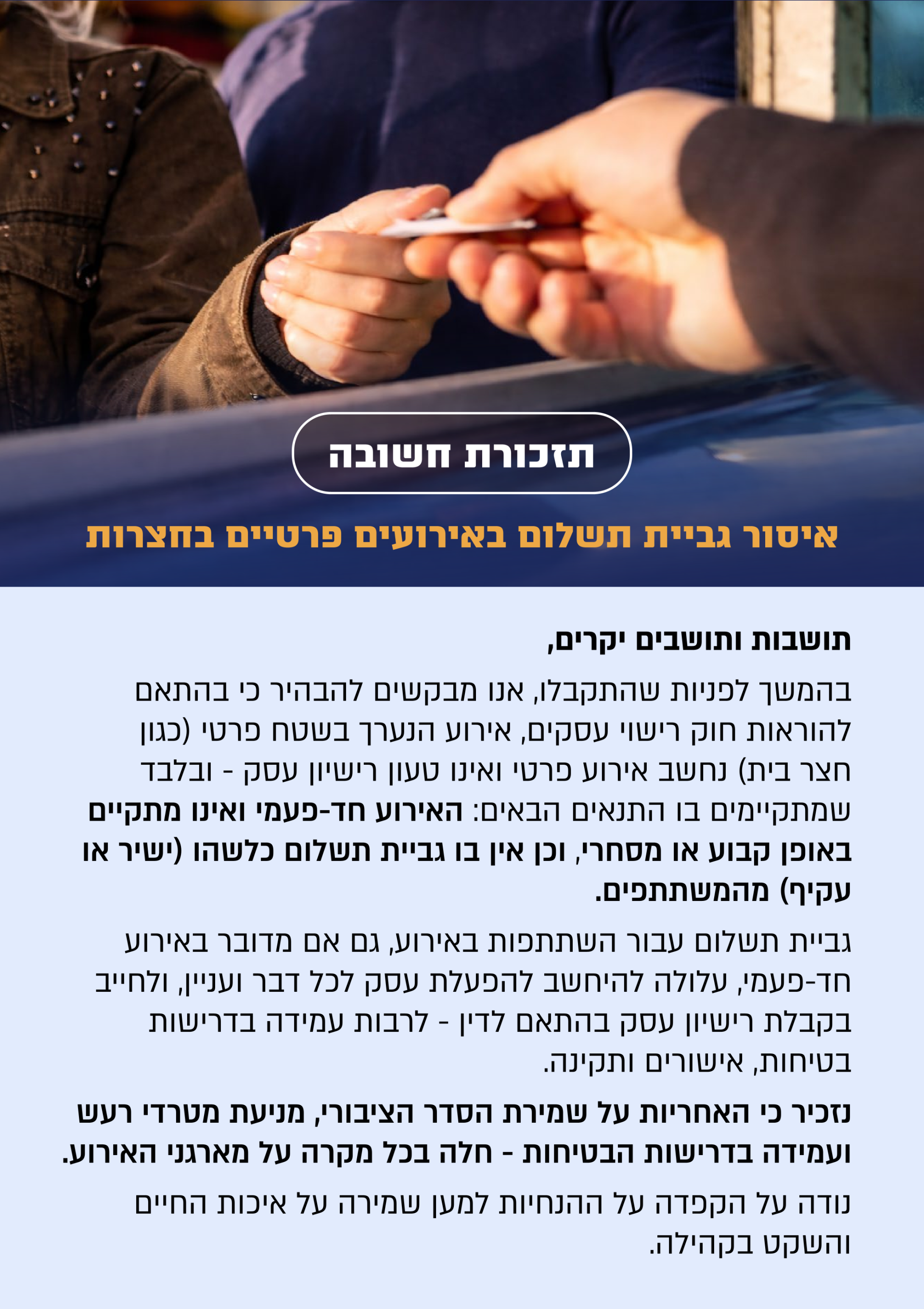 תזכורת חשובה

איסור גביית תשלום באירועים פרטיים בחצרות

תושבות ותושבים יקרים,

בהמשך לפניות שהתקבלו, אנו מבקשים להבהיר כי בהתאם להוראות חוק רישוי עסקים, אירוע הנערך בשטח פרטי (כגון חצר בית) נחשב אירוע פרטי ואינו טעון רישיון עסק - ובלבד שמתקיימים בו התנאים הבאים: האירוע חד-פעמי ואינו מתקיים באופן קבוע או מסחרי, וכן אין בו גביית תשלום כלשהו (ישיר או עקיף) מהמשתתפים.

גביית תשלום עבור השתתפות באירוע, גם אם מדובר באירוע חד-פעמי, עלולה להיחשב להפעלת עסק לכל דבר ועניין, ולחייב בקבלת רישיון עסק בהתאם לדין - לרבות עמידה בדרישות בטיחות, אישורים ותקינה.

נזכיר כי האחריות על שמירת הסדר הציבורי, מניעת מטרדי רעש ועמידה בדרישות הבטיחות - חלה בכל מקרה על מארגני האירוע.

נודה על הקפדה על ההנחיות למען שמירה על איכות החיים והשקט בקהילה.